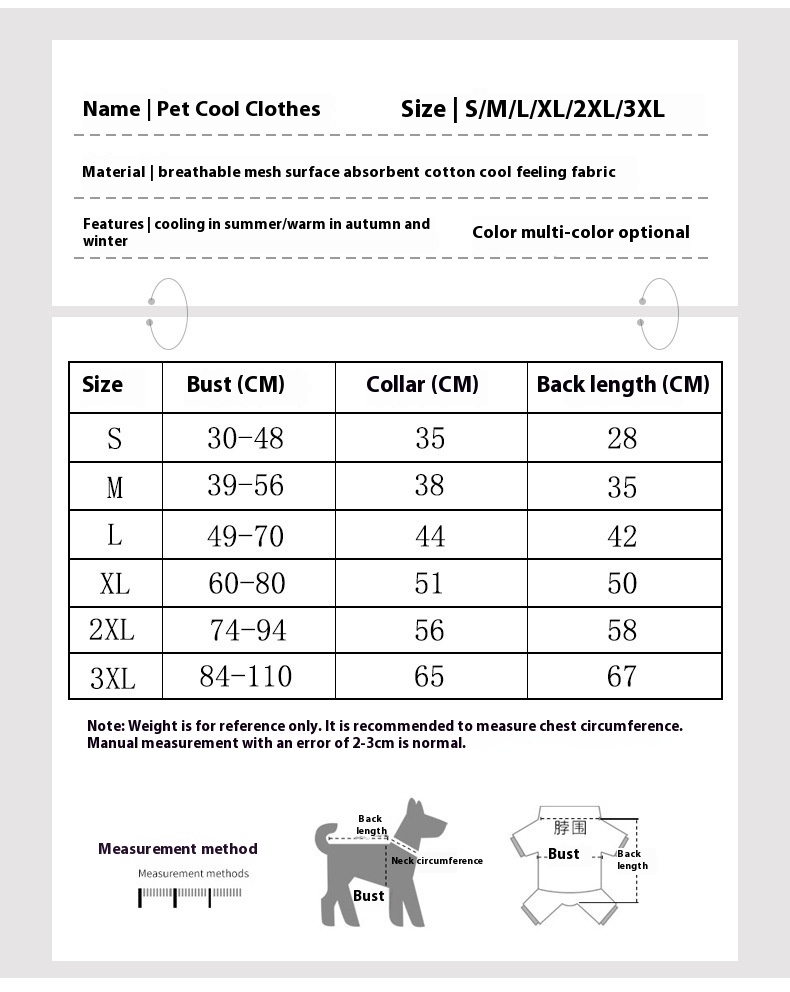 Name | Pet Cool Clothes

Size | S/M/L/XL/2XL/3XL

Material | breathable mesh surface absorbent cotton cool feeling fabric

Features | cooling in summer/warm in autumn and winter

Color multi-color optional

| Size | Bust (CM) | Collar (CM) | Back length (CM) |
|---|---|---|---|
| S | 30-48 | 35 | 28 |
| M | 39-56 | 38 | 35 |
| L | 49-70 | 44 | 42 |
| XL | 60-80 | 51 | 50 |
| 2XL | 74-94 | 56 | 58 |
| 3XL | 84-110 | 65 | 67 |

Note: Weight is for reference only. It is recommended to measure chest circumference. Manual measurement with an error of 2-3cm is normal.

Measurement method

Measurement methods

Back length

Neck circumference

Bust

脖围

Bust

Back length